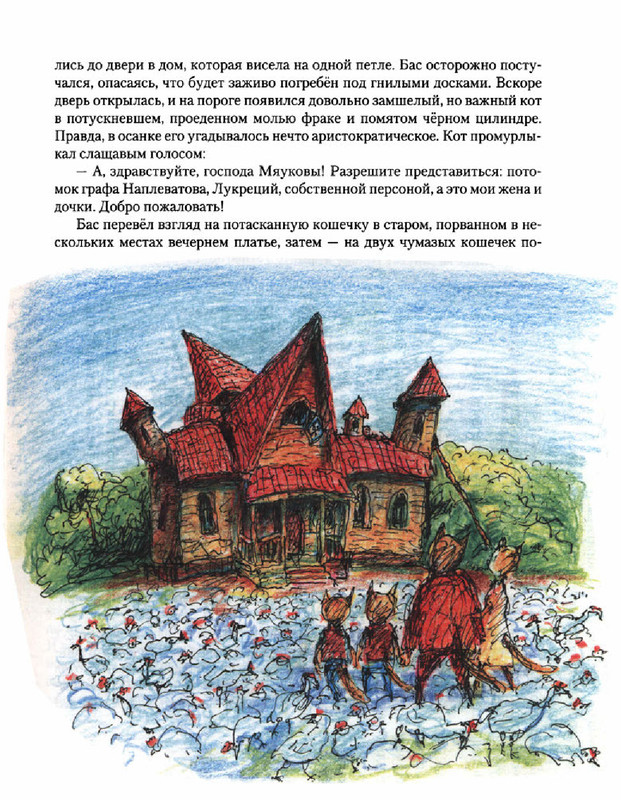 лись до двери в дом, которая висела на одной петле. Бас осторожно постучался, опасаясь, что будет заживо погребён под гнилыми досками. Вскоре дверь открылась, и на пороге появился довольно замшелый, но важный кот в потускневшем, проеденном молью фраке и помятом чёрном цилиндре. Правда, в осанке его угадывалось нечто аристократическое. Кот промурлыкал слащавым голосом:

— А, здравствуйте, господа Мяуковы! Разрешите представиться: потомок графа Наплеватова, Лукреций, собственной персоной, а это мои жена и дочки. Добро пожаловать!

Бас перевёл взгляд на потасканную кошечку в старом, порванном в нескольких местах вечернем платье, затем — на двух чумазых кошечек по-